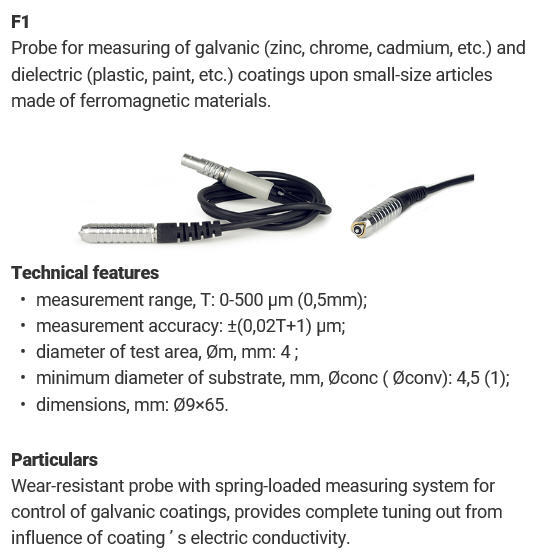 F1
Probe for measuring of galvanic (zinc, chrome, cadmium, etc.) and dielectric (plastic, paint, etc.) coatings upon small-size articles made of ferromagnetic materials.

Technical features
• measurement range, T: 0-500 µm (0,5mm);
• measurement accuracy: ±(0,02T+1) µm;
• diameter of test area, Øm, mm: 4 ;
• minimum diameter of substrate, mm, Øconc ( Øconv): 4,5 (1);
• dimensions, mm: Ø9×65.

Particulars
Wear-resistant probe with spring-loaded measuring system for control of galvanic coatings, provides complete tuning out from influence of coating ’ s electric conductivity.